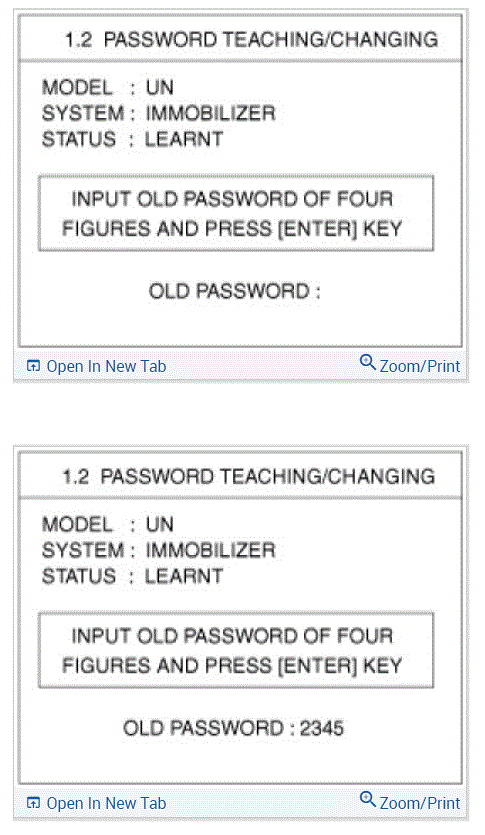 1.2 PASSWORD TEACHING/CHANGING

MODEL : UN
SYSTEM : IMMOBILIZER
STATUS : LEARNT

INPUT OLD PASSWORD OF FOUR FIGURES AND PRESS [ENTER] KEY

OLD PASSWORD :

Open In New Tab
Zoom/Print

1.2 PASSWORD TEACHING/CHANGING

MODEL : UN
SYSTEM : IMMOBILIZER
STATUS : LEARNT

INPUT OLD PASSWORD OF FOUR FIGURES AND PRESS [ENTER] KEY

OLD PASSWORD : 2345

Open In New Tab
Zoom/Print